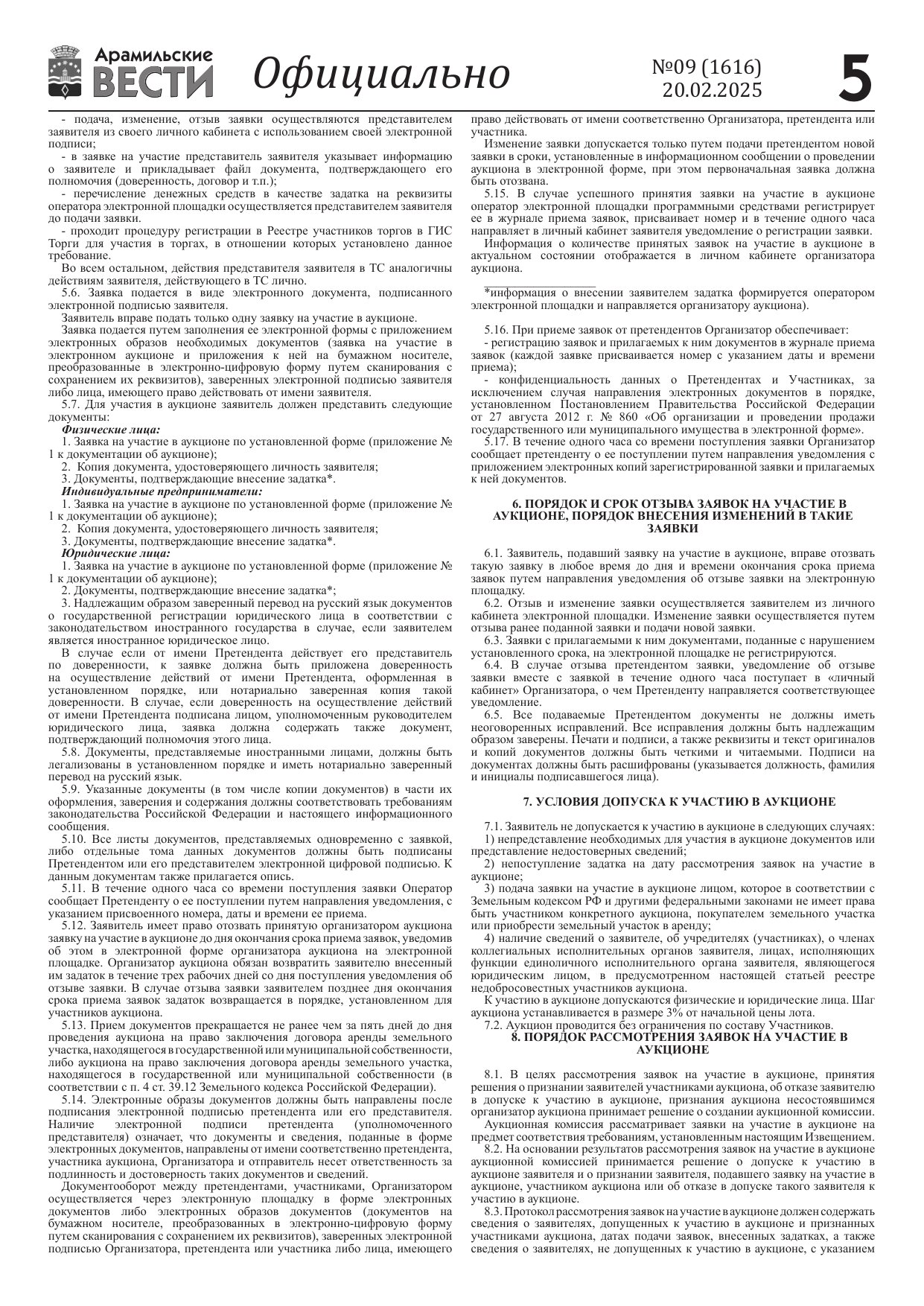 Арамильские ВЕСТИ Официально №09 (1616) 20.02.2025 5

- подача, изменение, отзыв заявки осуществляются представителем заявителя из своего личного кабинета с использованием своей электронной подписи;
- в заявке на участие представитель заявителя указывает информацию о заявителе и прикладывает файл документа, подтверждающего его полномочия (доверенность, договор и т.п.);
- перечисление денежных средств в качестве задатка на реквизиты оператора электронной площадки осуществляется представителем заявителя до подачи заявки.
- проходит процедуру регистрации в Реестре участников торгов в ГИС Торги для участия в торгах, в отношении которых установлено данное требование.
Во всем остальном, действия представителя заявителя в ТС аналогичны действиям заявителя, действующего в ТС лично.
5.6. Заявка подается в виде электронного документа, подписанного электронной подписью заявителя.
Заявитель вправе подать только одну заявку на участие в аукционе.
Заявка подается путем заполнения ее электронной формы с приложением электронных образов необходимых документов (заявка на участие в электронном аукционе и приложения к ней на бумажном носителе, преобразованные в электронно-цифровую форму путем сканирования с сохранением их реквизитов), заверенных электронной подписью заявителя либо лица, имеющего право действовать от имени заявителя.
5.7. Для участия в аукционе заявитель должен представить следующие документы:
Физические лица:
1. Заявка на участие в аукционе по установленной форме (приложение № 1 к документации об аукционе);
2. Копия документа, удостоверяющего личность заявителя;
3. Документы, подтверждающие внесение задатка*.
Индивидуальные предприниматели:
1. Заявка на участие в аукционе по установленной форме (приложение № 1 к документации об аукционе);
2. Копия документа, удостоверяющего личность заявителя;
3. Документы, подтверждающие внесение задатка*.
Юридические лица:
1. Заявка на участие в аукционе по установленной форме (приложение № 1 к документации об аукционе);
2. Документы, подтверждающие внесение задатка*;
3. Надлежащим образом заверенный перевод на русский язык документов о государственной регистрации юридического лица в соответствии с законодательством иностранного государства в случае, если заявителем является иностранное юридическое лицо.
В случае если от имени Претендента действует его представитель по доверенности, к заявке должна быть приложена доверенность на осуществление действий от имени Претендента, оформленная в установленном порядке, или нотариально заверенная копия такой доверенности. В случае, если доверенность на осуществление действий от имени Претендента подписана лицом, уполномоченным руководителем юридического лица, заявка должна содержать также документ, подтверждающий полномочия этого лица.
5.8. Документы, представляемые иностранными лицами, должны быть легализованы в установленном порядке и иметь нотариально заверенный перевод на русский язык.
5.9. Указанные документы (в том числе копии документов) в части их оформления, заверения и содержания должны соответствовать требованиям законодательства Российской Федерации и настоящего информационного сообщения.
5.10. Все листы документов, представляемых одновременно с заявкой, либо отдельные тома данных документов должны быть подписаны Претендентом или его представителем электронной цифровой подписью. К данным документам также прилагается опись.
5.11. В течение одного часа со времени поступления заявки Оператор сообщает Претенденту о ее поступлении путем направления уведомления, с указанием присвоенного номера, даты и времени ее приема.
5.12. Заявитель имеет право отозвать принятую организатором аукциона заявку на участие в аукционе до дня окончания срока приема заявок, уведомив об этом в электронной форме организатора аукциона на электронной площадке. Организатор аукциона обязан возвратить заявителю внесенный им задаток в течение трех рабочих дней со дня поступления уведомления об отзыве заявки. В случае отзыва заявки заявителем позднее дня окончания срока приема заявок задаток возвращается в порядке, установленном для участников аукциона.
5.13. Прием документов прекращается не ранее чем за пять дней до дня проведения аукциона на право заключения договора аренды земельного участка, находящегося в государственной или муниципальной собственности, либо аукциона на право заключения договора аренды земельного участка, находящегося в государственной или муниципальной собственности (в соответствии с п. 4 ст. 39.12 Земельного кодекса Российской Федерации).
5.14. Электронные образы документов должны быть направлены после подписания электронной подписью претендента или его представителя. Наличие электронной подписи претендента (уполномоченного представителя) означает, что документы и сведения, поданные в форме электронных документов, направлены от имени соответственно претендента, участника аукциона, Организатора и отправитель несет ответственность за подлинность и достоверность таких документов и сведений.
Документооборот между претендентами, участниками, Организатором осуществляется через электронную площадку в форме электронных документов либо электронных образов документов (документов на бумажном носителе, преобразованных в электронно-цифровую форму путем сканирования с сохранением их реквизитов), заверенных электронной подписью Организатора, претендента или участника либо лица, имеющего право действовать от имени соответственно Организатора, претендента или участника.
Изменение заявки допускается только путем подачи претендентом новой заявки в сроки, установленные в информационном сообщении о проведении аукциона в электронной форме, при этом первоначальная заявка должна быть отозвана.
5.15. В случае успешного принятия заявки на участие в аукционе оператор электронной площадки программными средствами регистрирует ее в журнале приема заявок, присваивает номер и в течение одного часа направляет в личный кабинет заявителя уведомление о регистрации заявки.
Информация о количестве принятых заявок на участие в аукционе в актуальном состоянии отображается в личном кабинете организатора аукциона.

*информация о внесении заявителем задатка формируется оператором электронной площадки и направляется организатору аукциона).

5.16. При приеме заявок от претендентов Организатор обеспечивает:
- регистрацию заявок и прилагаемых к ним документов в журнале приема заявок (каждой заявке присваивается номер с указанием даты и времени приема);
- конфиденциальность данных о Претендентах и Участниках, за исключением случая направления электронных документов в порядке, установленном Постановлением Правительства Российской Федерации от 27 августа 2012 г. № 860 «Об организации и проведении продажи государственного или муниципального имущества в электронной форме».
5.17. В течение одного часа со времени поступления заявки Организатор сообщает претенденту о ее поступлении путем направления уведомления с приложением электронных копий зарегистрированной заявки и прилагаемых к ней документов.

6. ПОРЯДОК И СРОК ОТЗЫВА ЗАЯВОК НА УЧАСТИЕ В АУКЦИОНЕ, ПОРЯДОК ВНЕСЕНИЯ ИЗМЕНЕНИЙ В ТАКИЕ ЗАЯВКИ

6.1. Заявитель, подавший заявку на участие в аукционе, вправе отозвать такую заявку в любое время до дня и времени окончания срока приема заявок путем направления уведомления об отзыве заявки на электронную площадку.
6.2. Отзыв и изменение заявки осуществляется заявителем из личного кабинета электронной площадки. Изменение заявки осуществляется путем отзыва ранее поданной заявки и подачи новой заявки.
6.3. Заявки с прилагаемыми к ним документами, поданные с нарушением установленного срока, на электронной площадке не регистрируются.
6.4. В случае отзыва претендентом заявки, уведомление об отзыве заявки вместе с заявкой в течение одного часа поступает в «личный кабинет» Организатора, о чем Претенденту направляется соответствующее уведомление.
6.5. Все подаваемые Претендентом документы не должны иметь неоговоренных исправлений. Все исправления должны быть надлежащим образом заверены. Печати и подписи, а также реквизиты и текст оригиналов и копий документов должны быть четкими и читаемыми. Подписи на документах должны быть расшифрованы (указывается должность, фамилия и инициалы подписавшегося лица).

7. УСЛОВИЯ ДОПУСКА К УЧАСТИЮ В АУКЦИОНЕ

7.1. Заявитель не допускается к участию в аукционе в следующих случаях:
1) непредставление необходимых для участия в аукционе документов или представление недостоверных сведений;
2) непоступление задатка на дату рассмотрения заявок на участие в аукционе;
3) подача заявки на участие в аукционе лицом, которое в соответствии с Земельным кодексом РФ и другими федеральными законами не имеет права быть участником конкретного аукциона, покупателем земельного участка или приобрести земельный участок в аренду;
4) наличие сведений о заявителе, об учредителях (участниках), о членах коллегиальных исполнительных органов заявителя, лицах, исполняющих функции единоличного исполнительного органа заявителя, являющегося юридическим лицом, в предусмотренном настоящей статьей реестре недобросовестных участников аукциона.
К участию в аукционе допускаются физические и юридические лица. Шаг аукциона устанавливается в размере 3% от начальной цены лота.
7.2. Аукцион проводится без ограничения по составу Участников.
8. ПОРЯДОК РАССМОТРЕНИЯ ЗАЯВОК НА УЧАСТИЕ В АУКЦИОНЕ

8.1. В целях рассмотрения заявок на участие в аукционе, принятия решения о признании заявителей участниками аукциона, об отказе заявителю в допуске к участию в аукционе, признания аукциона несостоявшимся организатор аукциона принимает решение о создании аукционной комиссии.
Аукционная комиссия рассматривает заявки на участие в аукционе на предмет соответствия требованиям, установленным настоящим Извещением.
8.2. На основании результатов рассмотрения заявок на участие в аукционе аукционной комиссией принимается решение о допуске к участию в аукционе заявителя и о признании заявителя, подавшего заявку на участие в аукционе, участником аукциона или об отказе в допуске такого заявителя к участию в аукционе.
8.3. Протокол рассмотрения заявок на участие в аукционе должен содержать сведения о заявителях, допущенных к участию в аукционе и признанных участниками аукциона, датах подачи заявок, внесенных задатках, а также сведения о заявителях, не допущенных к участию в аукционе, с указанием